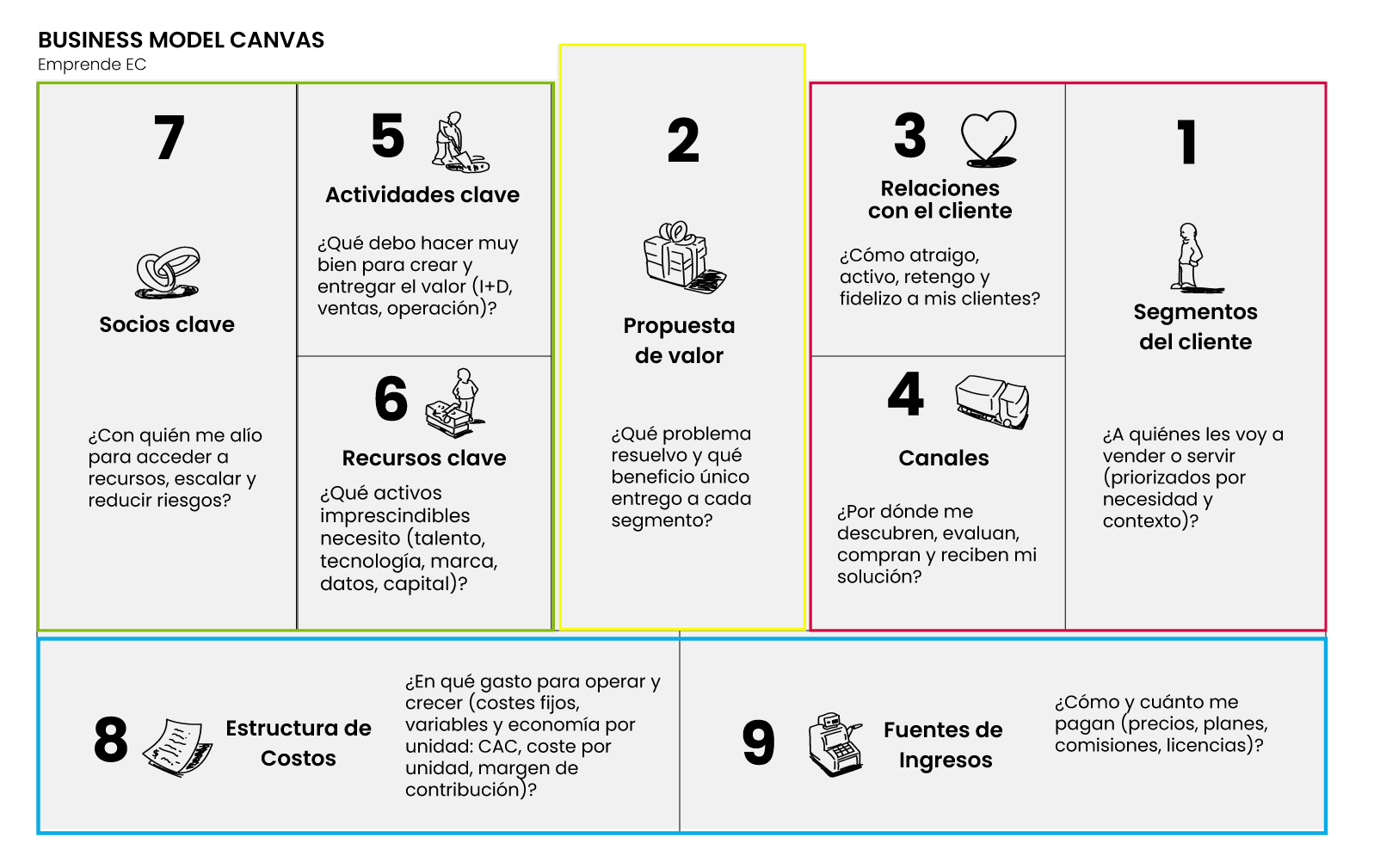 BUSINESS MODEL CANVAS
Emprende EC

7

Socios clave

¿Con quién me alío para acceder a recursos, escalar y reducir riesgos?

5

Actividades clave

¿Qué debo hacer muy bien para crear y entregar el valor (I+D, ventas, operación)?

6

Recursos clave

¿Qué activos imprescindibles necesito (talento, tecnología, marca, datos, capital)?

2

Propuesta de valor

¿Qué problema resuelvo y qué beneficio único entrego a cada segmento?

3

Relaciones con el cliente

¿Cómo atraigo, activo, retengo y fidelizo a mis clientes?

4

Canales

¿Por dónde me descubren, evaluan, compran y reciben mi solución?

1

Segmentos del cliente

¿A quiénes les voy a vender o servir (priorizados por necesidad y contexto)?

8

Estructura de Costos

¿En qué gasto para operar y crecer (costes fijos, variables y economía por unidad: CAC, coste por unidad, margen de contribución)?

9

Fuentes de Ingresos

¿Cómo y cuánto me pagan (precios, planes, comisiones, licencias)?